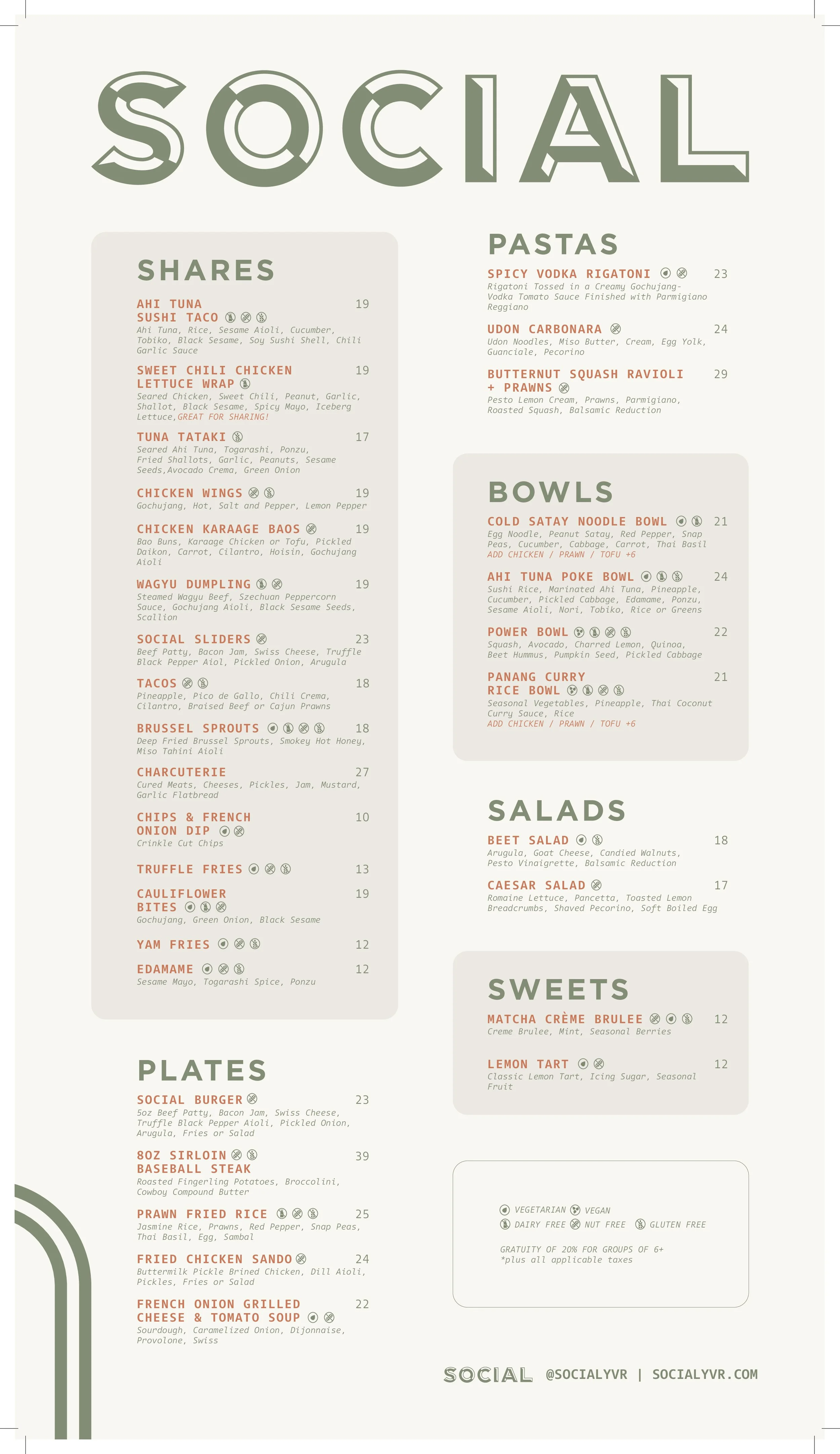 SOCIAL

SHARES

AHI TUNA SUSHI TACO 19
Ahi Tuna, Rice, Sesame Aioli, Cucumber, Tobiko, Black Sesame, Soy Sushi Shell, Chili Garlic Sauce

SWEET CHILI CHICKEN LETTUCE WRAP 19
Seared Chicken, Sweet Chili, Peanut, Garlic, Shallot, Black Sesame, Spicy Mayo, Iceberg Lettuce,GREAT FOR SHARING!

TUNA TATAKI 17
Seared Ahi Tuna, Togarashi, Ponzu, Fried Shallots, Garlic, Peanuts, Sesame Seeds,Avocado Crema, Green Onion

CHICKEN WINGS 19
Gochujang, Hot, Salt and Pepper, Lemon Pepper

CHICKEN KARAAGE BAOS 19
Bao Buns, Karaage Chicken or Tofu, Pickled Daikon, Carrot, Cilantro, Hoisin, Gochujang Aioli

WAGYU DUMPLING 19
Steamed Wagyu Beef, Szechuan Peppercorn Sauce, Gochujang Aioli, Black Sesame Seeds, Scallion

SOCIAL SLIDERS 23
Beef Patty, Bacon Jam, Swiss Cheese, Truffle Black Pepper Aiol, Pickled Onion, Arugula

TACOS 18
Pineapple, Pico de Gallo, Chili Crema, Cilantro, Braised Beef or Cajun Prawns

BRUSSEL SPROUTS 18
Deep Fried Brussel Sprouts, Smokey Hot Honey, Miso Tahini Aioli

CHARCUTERIE 27
Cured Meats, Cheeses, Pickles, Jam, Mustard, Garlic Flatbread

CHIPS & FRENCH ONION DIP 10
Crinkle Cut Chips

TRUFFLE FRIES 13

CAULIFLOWER BITES 19
Gochujang, Green Onion, Black Sesame

YAM FRIES 12

EDAMAME 12
Sesame Mayo, Togarashi Spice, Ponzu

PLATES

SOCIAL BURGER 23
5oz Beef Patty, Bacon Jam, Swiss Cheese, Truffle Black Pepper Aioli, Pickled Onion, Arugula, Fries or Salad

8OZ SIRLOIN BASEBALL STEAK 39
Roasted Fingerling Potatoes, Broccolini, Cowboy Compound Butter

PRAWN FRIED RICE 25
Jasmine Rice, Prawns, Red Pepper, Snap Peas, Thai Basil, Egg, Sambal

FRIED CHICKEN SANDO 24
Buttermilk Pickle Brined Chicken, Dill Aioli, Pickles, Fries or Salad

FRENCH ONION GRILLED CHEESE & TOMATO SOUP 22
Sourdough, Caramelized Onion, Dijonnaise, Provolone, Swiss

PASTAS

SPICY VODKA RIGATONI 23
Rigatoni Tossed in a Creamy Gochujang-Vodka Tomato Sauce Finished with Parmigiano Reggiano

UDON CARBONARA 24
Udon Noodles, Miso Butter, Cream, Egg Yolk, Guanciale, Pecorino

BUTTERNUT SQUASH RAVIOLI + PRAWNS 29
Pesto Lemon Cream, Prawns, Parmigiano, Roasted Squash, Balsamic Reduction

BOWLS

COLD SATAY NOODLE BOWL 21
Egg Noodle, Peanut Satay, Red Pepper, Snap Peas, Cucumber, Cabbage, Carrot, Thai Basil
ADD CHICKEN / PRAWN / TOFU +6

AHI TUNA POKE BOWL 24
Sushi Rice, Marinated Ahi Tuna, Pineapple, Cucumber, Pickled Cabbage, Edamame, Ponzu, Sesame Aioli, Nori, Tobiko, Rice or Greens

POWER BOWL 22
Squash, Avocado, Charred Lemon, Quinoa, Beet Hummus, Pumpkin Seed, Pickled Cabbage

PANANG CURRY RICE BOWL 21
Seasonal Vegetables, Pineapple, Thai Coconut Curry Sauce, Rice
ADD CHICKEN / PRAWN / TOFU +6

SALADS

BEET SALAD 18
Arugula, Goat Cheese, Candied Walnuts, Pesto Vinaigrette, Balsamic Reduction

CAESAR SALAD 17
Romaine Lettuce, Pancetta, Toasted Lemon Breadcrumbs, Shaved Pecorino, Soft Boiled Egg

SWEETS

MATCHA CRÈME BRULEE 12
Creme Brulee, Mint, Seasonal Berries

LEMON TART 12
Classic Lemon Tart, Icing Sugar, Seasonal Fruit

VEGETARIAN VEGAN
DAIRY FREE NUT FREE GLUTEN FREE

GRATUITY OF 20% FOR GROUPS OF 6+
*plus all applicable taxes

SOCIAL @SOCIALYVR | SOCIALYVR.COM